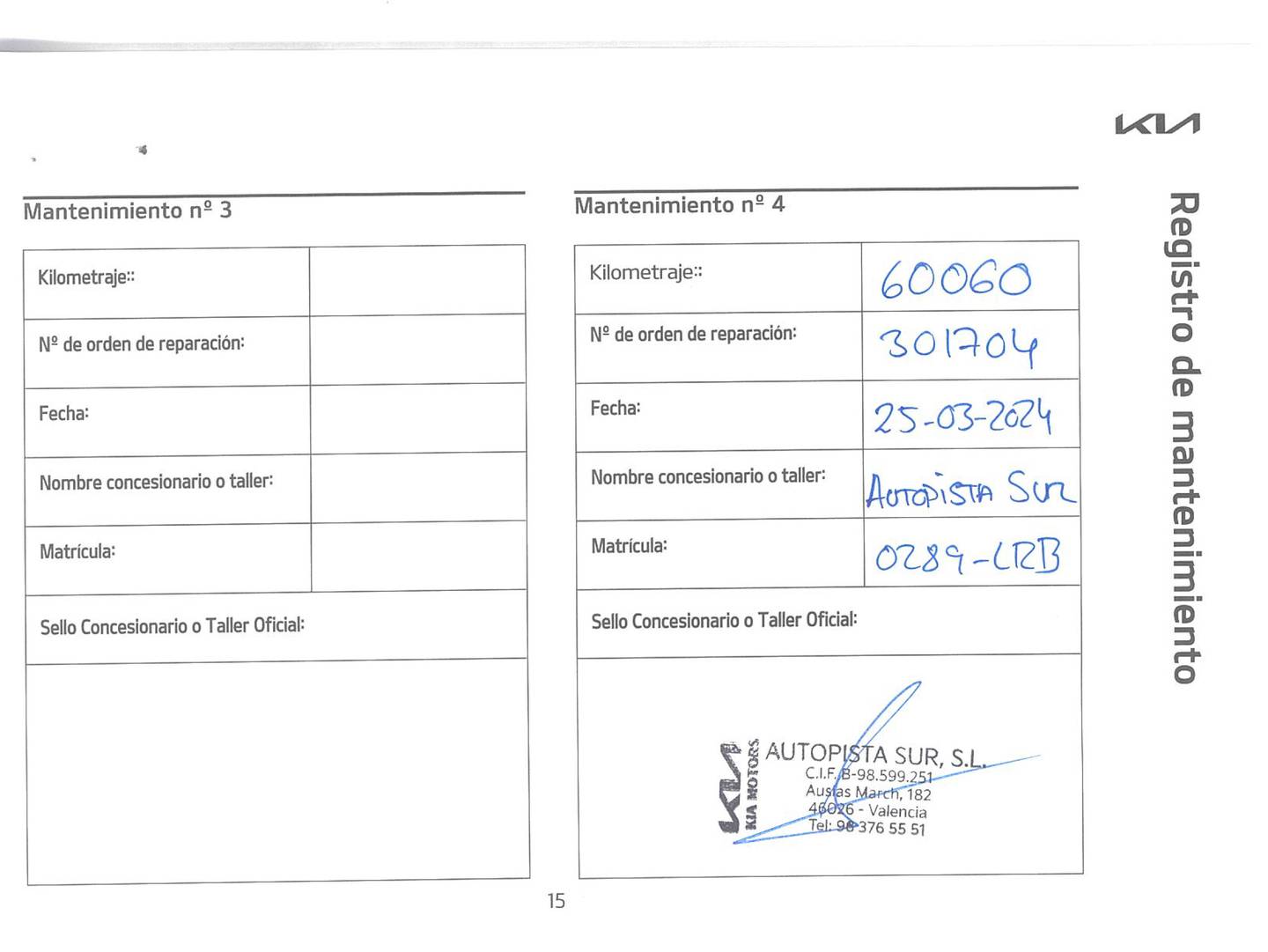 KIA

Registro de mantenimiento

Mantenimiento nº 3

| Kilometraje:: | |
|---|---|
| Nº de orden de reparación: | |
| Fecha: | |
| Nombre concesionario o taller: | |
| Matrícula: | |
| Sello Concesionario o Taller Oficial: | |

Mantenimiento nº 4

| Kilometraje:: | 60060 |
|---|---|
| Nº de orden de reparación: | 301704 |
| Fecha: | 25-03-2024 |
| Nombre concesionario o taller: | AUTOPISTA SUR |
| Matrícula: | 0289-LRB |
| Sello Concesionario o Taller Oficial: | |

KIA MOTORS
AUTOPISTA SUR, S.L.
C.I.F. B-98.599.251
Ausias March, 182
46026 - Valencia
Tel: 96 376 55 51

15